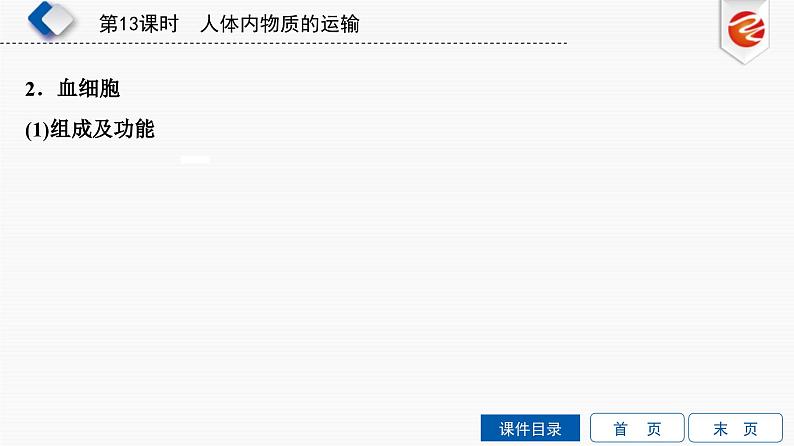 第13课时　人体内物质的运输

2．血细胞

(1)组成及功能

课件目录　首　页　末　页